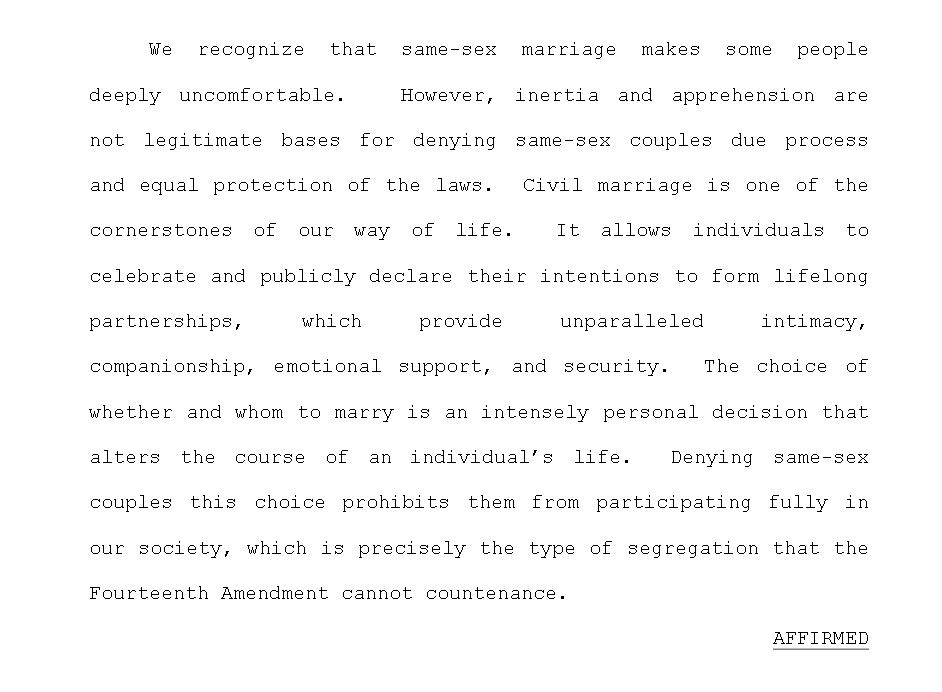 We recognize that same-sex marriage makes some people deeply uncomfortable. However, inertia and apprehension are not legitimate bases for denying same-sex couples due process and equal protection of the laws. Civil marriage is one of the cornerstones of our way of life. It allows individuals to celebrate and publicly declare their intentions to form lifelong partnerships, which provide unparalleled intimacy, companionship, emotional support, and security. The choice of whether and whom to marry is an intensely personal decision that alters the course of an individual's life. Denying same-sex couples this choice prohibits them from participating fully in our society, which is precisely the type of segregation that the Fourteenth Amendment cannot countenance.

AFFIRMED